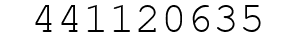 441120635